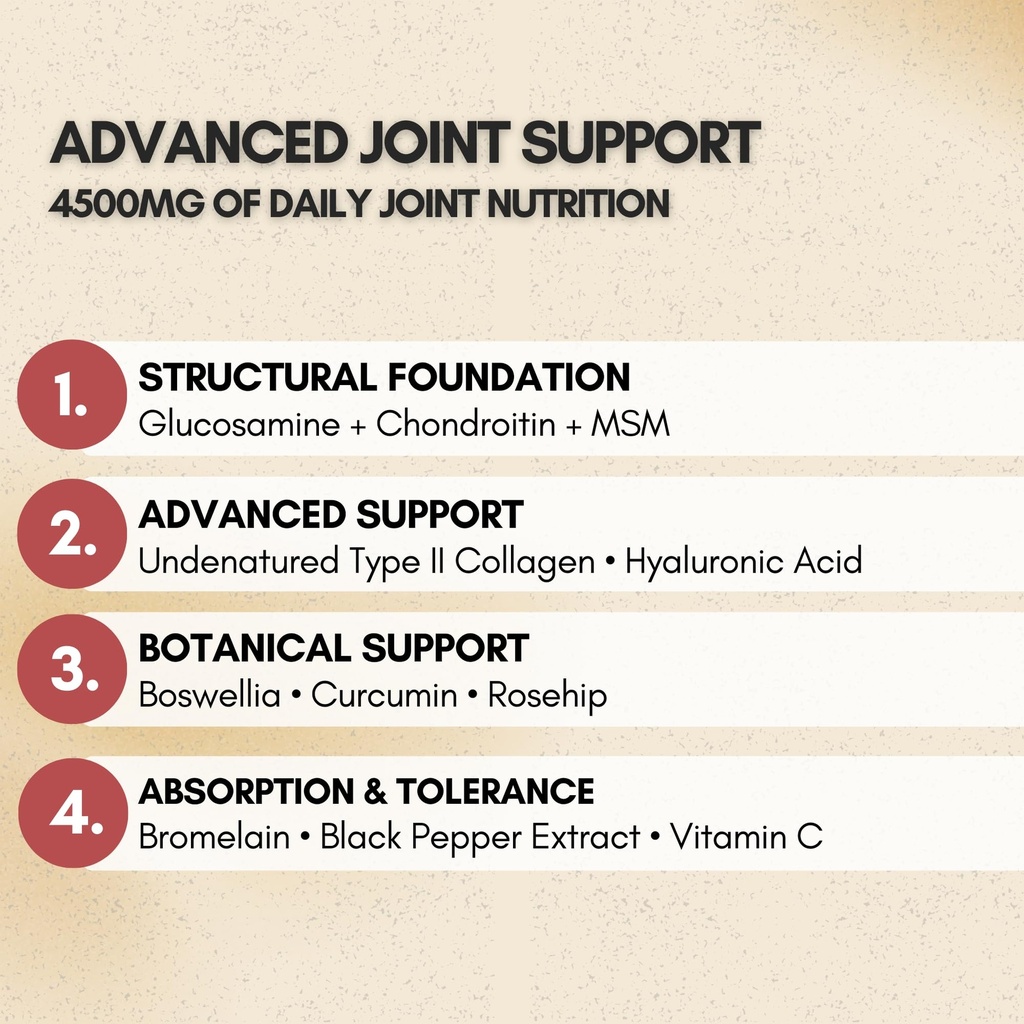 ADVANCED JOINT SUPPORT
4500MG OF DAILY JOINT NUTRITION

1.
STRUCTURAL FOUNDATION
Glucosamine + Chondroitin + MSM

2.
ADVANCED SUPPORT
Undenatured Type II Collagen • Hyaluronic Acid

3.
BOTANICAL SUPPORT
Boswellia • Curcumin • Rosehip

4.
ABSORPTION & TOLERANCE
Bromelain • Black Pepper Extract • Vitamin C